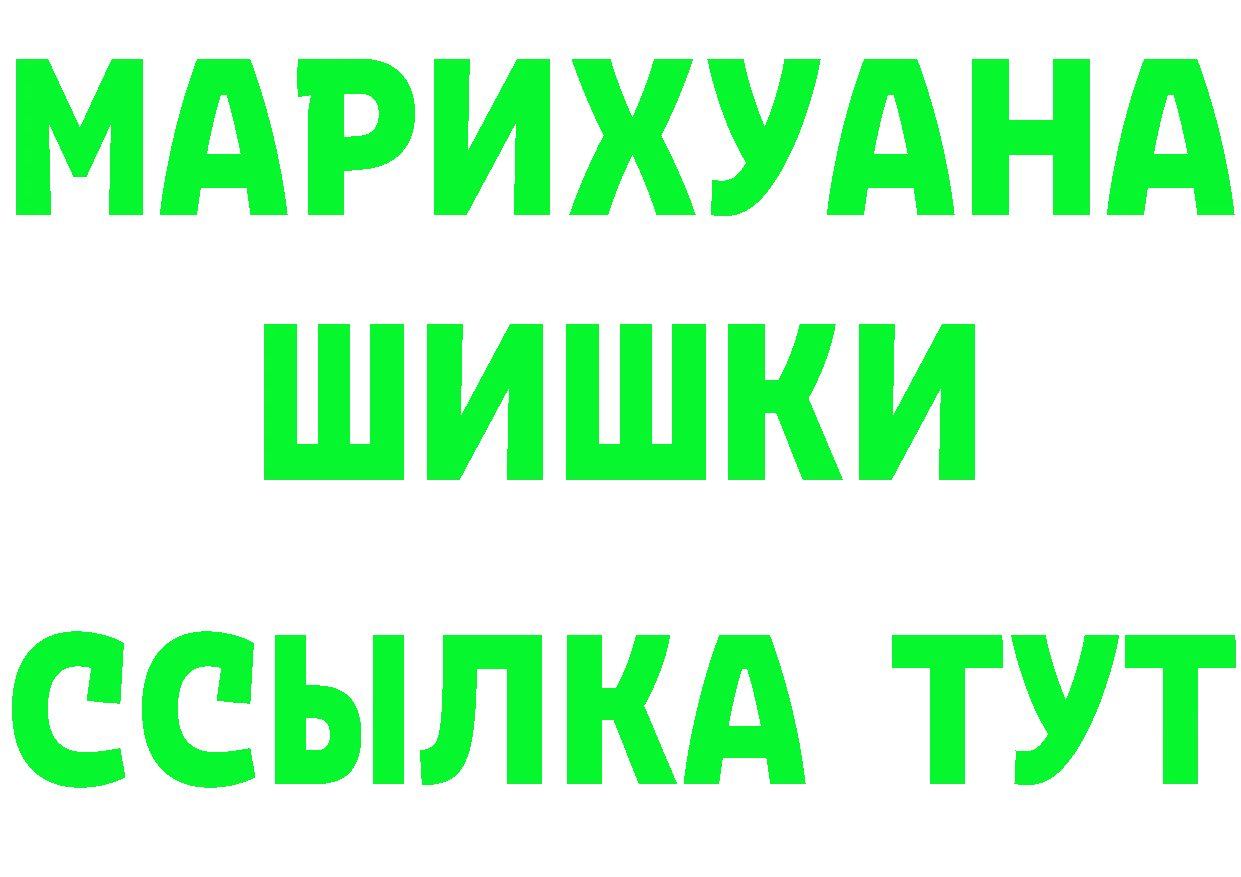 МАРИХУАНА
ШИШКИ
ССЫЛКА ТУТ